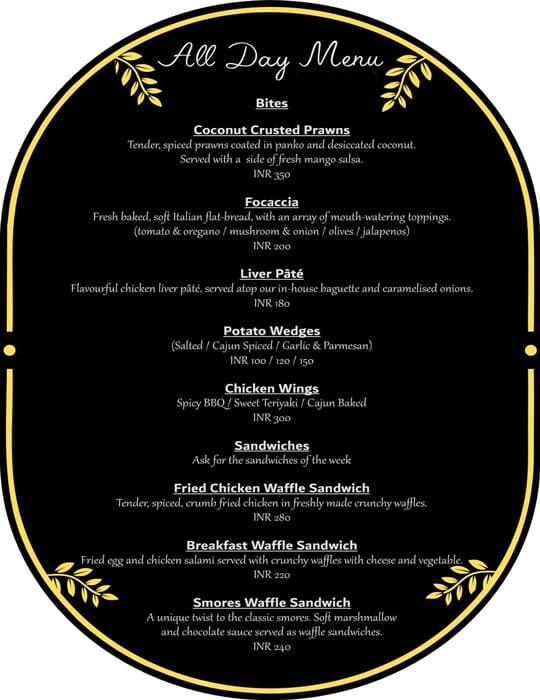 All Day Menu

Bites

Coconut Crusted Prawns
Tender, spiced prawns coated in panko and desiccated coconut. Served with a side of fresh mango salsa.
INR 350

Focaccia
Fresh baked, soft Italian flat-bread, with an array of mouth-watering toppings. (tomato & oregano / mushroom & onion / olives / jalapenos)
INR 200

Liver Pâté
Flavourful chicken liver pâté, served atop our in-house baguette and caramelised onions.
INR 180

Potato Wedges
(Salted / Cajun Spiced / Garlic & Parmesan)
INR 100 / 120 / 150

Chicken Wings
Spicy BBQ / Sweet Teriyaki / Cajun Baked
INR 300

Sandwiches
Ask for the sandwiches of the week

Fried Chicken Waffle Sandwich
Tender, spiced, crumb fried chicken in freshly made crunchy waffles.
INR 280

Breakfast Waffle Sandwich
Fried egg and chicken salami served with crunchy waffles with cheese and vegetable.
INR 220

Smores Waffle Sandwich
A unique twist to the classic smores. Soft marshmallow and chocolate sauce served as waffle sandwiches.
INR 240